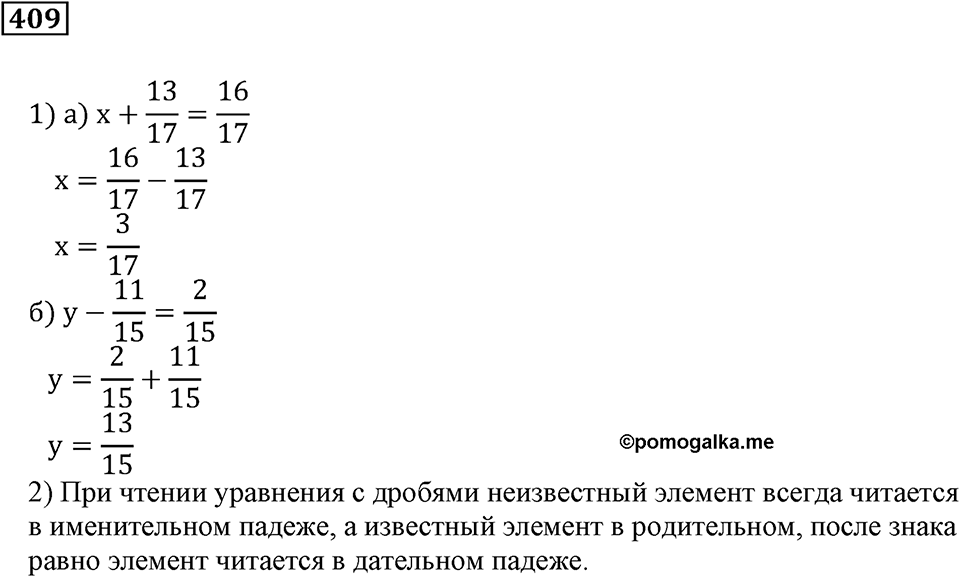 409

1) а) $x + \frac{13}{17} = \frac{16}{17}$

$x = \frac{16}{17} - \frac{13}{17}$

$x = \frac{3}{17}$

б) $y - \frac{11}{15} = \frac{2}{15}$

$y = \frac{2}{15} + \frac{11}{15}$

$y = \frac{13}{15}$

©pomogalka.me

2) При чтении уравнения с дробями неизвестный элемент всегда читается в именительном падеже, а известный элемент в родительном, после знака равно элемент читается в дательном падеже.